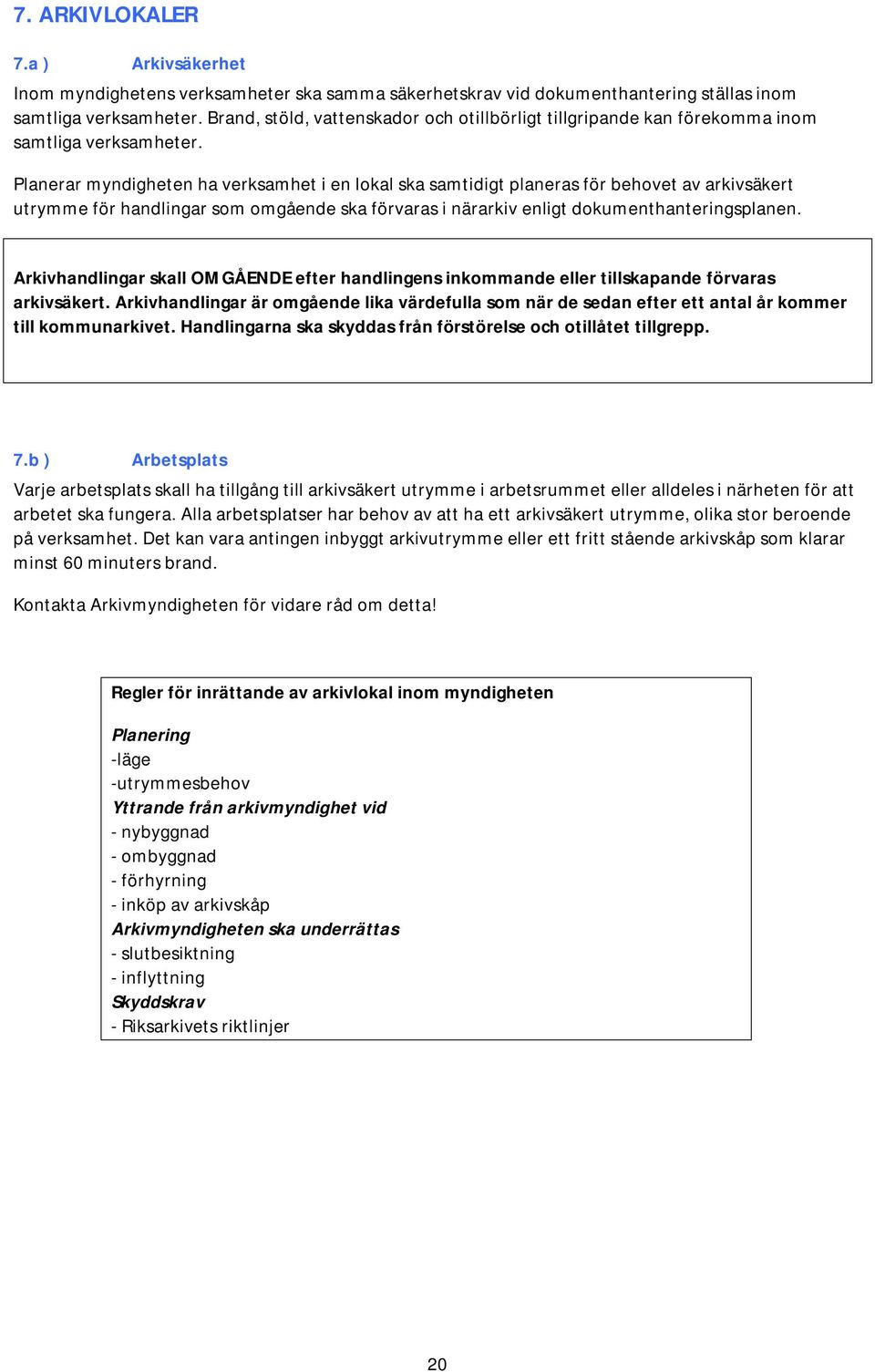 7. ARKIVLOKALER

7.a ) Arkivsäkerhet

Inom myndighetens verksamheter ska samma säkerhetskrav vid dokumenthantering ställas inom samtliga verksamheter. Brand, stöld, vattenskador och otillbörligt tillgripande kan förekomma inom samtliga verksamheter.

Planerar myndigheten ha verksamhet i en lokal ska samtidigt planeras för behovet av arkivsäkert utrymme för handlingar som omgående ska förvaras i närarkiv enligt dokumenthanteringsplanen.

Arkivhandlingar skall OMGÅENDE efter handlingens inkommande eller tillskapande förvaras arkivsäkert. Arkivhandlingar är omgående lika värdefulla som när de sedan efter ett antal år kommer till kommunarkivet. Handlingarna ska skyddas från förstörelse och otillåtet tillgrepp.

7.b ) Arbetsplats

Varje arbetsplats skall ha tillgång till arkivsäkert utrymme i arbetsrummet eller alldeles i närheten för att arbetet ska fungera. Alla arbetsplatser har behov av att ha ett arkivsäkert utrymme, olika stor beroende på verksamhet. Det kan vara antingen inbyggt arkivutrymme eller ett fritt stående arkivskåp som klarar minst 60 minuters brand.

Kontakta Arkivmyndigheten för vidare råd om detta!

Regler för inrättande av arkivlokal inom myndigheten

Planering
-läge
-utrymmesbehov
Yttrande från arkivmyndighet vid
- nybyggnad
- ombyggnad
- förhyrning
- inköp av arkivskåp
Arkivmyndigheten ska underrättas
- slutbesiktning
- inflyttning
Skyddskrav
- Riksarkivets riktlinjer

20